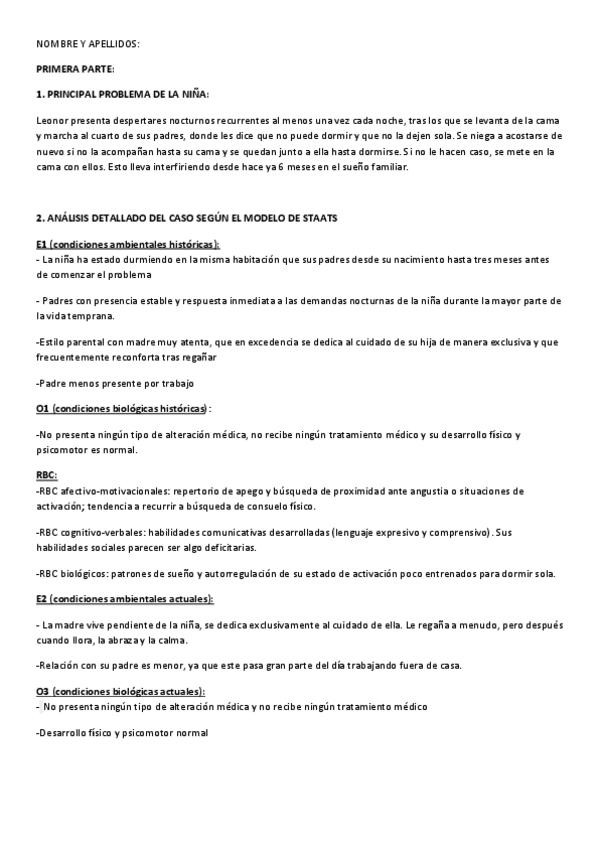 NOMBRE Y APELLIDOS:

PRIMERA PARTE:

1. PRINCIPAL PROBLEMA DE LA NIÑA:

Leonor presenta despertares nocturnos recurrentes al menos una vez cada noche, tras los que se levanta de la cama y marcha al cuarto de sus padres, donde les dice que no puede dormir y que no la dejen sola. Se niega a acostarse de nuevo si no la acompañan hasta su cama y se quedan junto a ella hasta dormirse. Si no le hacen caso, se mete en la cama con ellos. Esto lleva interfiriendo desde hace ya 6 meses en el sueño familiar.

2. ANÁLISIS DETALLADO DEL CASO SEGÚN EL MODELO DE STAATS

E1 (condiciones ambientales históricas):
- La niña ha estado durmiendo en la misma habitación que sus padres desde su nacimiento hasta tres meses antes de comenzar el problema

- Padres con presencia estable y respuesta inmediata a las demandas nocturnas de la niña durante la mayor parte de la vida temprana.

-Estilo parental con madre muy atenta, que en excedencia se dedica al cuidado de su hija de manera exclusiva y que frecuentemente reconforta tras regañar

-Padre menos presente por trabajo

O1 (condiciones biológicas históricas):

-No presenta ningún tipo de alteración médica, no recibe ningún tratamiento médico y su desarrollo físico y psicomotor es normal.

RBC:
-RBC afectivo-motivacionales: repertorio de apego y búsqueda de proximidad ante angustia o situaciones de activación; tendencia a recurrir a búsqueda de consuelo físico.

-RBC cognitivo-verbales: habilidades comunicativas desarrolladas (lenguaje expresivo y comprensivo). Sus habilidades sociales parecen ser algo deficitarias.

-RBC biológicos: patrones de sueño y autorregulación de su estado de activación poco entrenados para dormir sola.

E2 (condiciones ambientales actuales):

- La madre vive pendiente de la niña, se dedica exclusivamente al cuidado de ella. Le regaña a menudo, pero después cuando llora, la abraza y la calma.

-Relación con su padre es menor, ya que este pasa gran parte del día trabajando fuera de casa.

O3 (condiciones biológicas actuales):
- No presenta ningún tipo de alteración médica y no recibe ningún tratamiento médico

-Desarrollo físico y psicomotor normal